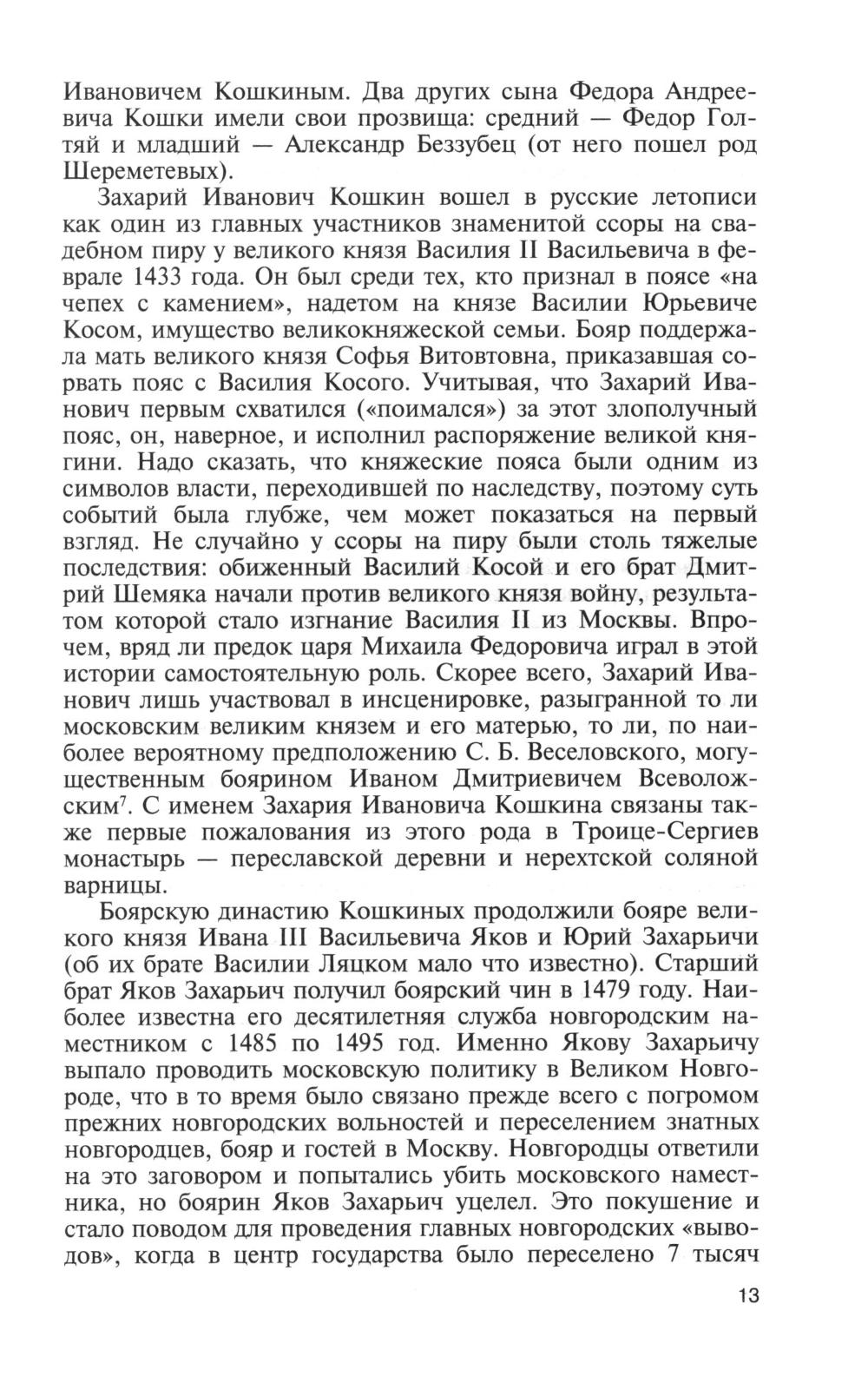 Ивановичем Кошкиным. Два других сына Федора Андреевича Кошки имели свои прозвища: средний — Федор Голтяй и младший — Александр Беззубец (от него пошел род Шереметевых).

Захарий Иванович Кошкин вошел в русские летописи как один из главных участников знаменитой ссоры на свадебном пиру у великого князя Василия II Васильевича в феврале 1433 года. Он был среди тех, кто признал в поясе «на чепех с камением», надетом на князе Василии Юрьевиче Косом, имущество великокняжеской семьи. Бояр поддержала мать великого князя Софья Витовтовна, приказавшая сорвать пояс с Василия Косого. Учитывая, что Захарий Иванович первым схватился («поимался») за этот злополучный пояс, он, наверное, и исполнил распоряжение великой княгини. Надо сказать, что княжеские пояса были одним из символов власти, переходившей по наследству, поэтому суть событий была глубже, чем может показаться на первый взгляд. Не случайно у ссоры на пиру были столь тяжелые последствия: обиженный Василий Косой и его брат Дмитрий Шемяка начали против великого князя войну, результатом которой стало изгнание Василия II из Москвы. Впрочем, вряд ли предок царя Михаила Федоровича играл в этой истории самостоятельную роль. Скорее всего, Захарий Иванович лишь участвовал в инсценировке, разыгранной то ли московским великим князем и его матерью, то ли, по наиболее вероятному предположению С. Б. Веселовского, могущественным боярином Иваном Дмитриевичем Всеволожским$^7$. С именем Захария Ивановича Кошкина связаны также первые пожалования из этого рода в Троице-Сергиев монастырь — переславской деревни и нерехтской соляной варницы.

Боярскую династию Кошкиных продолжили бояре великого князя Ивана III Васильевича Яков и Юрий Захарьичи (об их брате Василии Ляцком мало что известно). Старший брат Яков Захарьич получил боярский чин в 1479 году. Наиболее известна его десятилетняя служба новгородским наместником с 1485 по 1495 год. Именно Якову Захарьичу выпало проводить московскую политику в Великом Новгороде, что в то время было связано прежде всего с погромом прежних новгородских вольностей и переселением знатных новгородцев, бояр и гостей в Москву. Новгородцы ответили на это заговором и попытались убить московского наместника, но боярин Яков Захарьич уцелел. Это покушение и стало поводом для проведения главных новгородских «выводов», когда в центр государства было переселено 7 тысяч

13